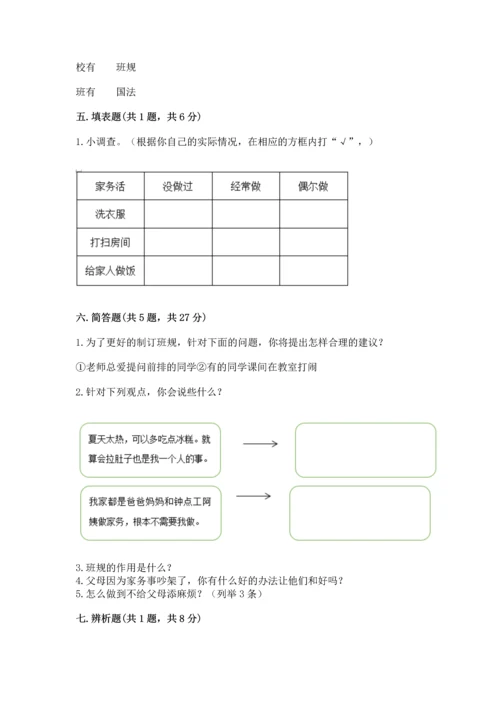 校有　　班规

班有　　国法

五. 填表题(共 1 题，共 6 分)

1. 小调查。（根据你自己的实际情况，在相应的方框内打“√”，）

| 家务活 | 没做过 | 经常做 | 偶尔做 |
|---|---|---|---|
| 洗衣服 | | | |
| 打扫房间 | | | |
| 给家人做饭 | | | |

六. 简答题(共 5 题，共 27 分)

1. 为了更好的制订班规，针对下面的问题，你将提出怎样合理的建议？

①老师总爱提问前排的同学②有的同学课间在教室打闹

2. 针对下列观点，你会说些什么？

夏天太热，可以多吃点冰糕。就算会拉肚子也是我一个人的事。

我家都是爸爸妈妈和钟点工阿姨做家务，根本不需要我做。

3. 班规的作用是什么？
4. 父母因为家务事吵架了，你有什么好的办法让他们和好吗？
5. 怎么做到不给父母添麻烦？（列举 3 条）

七. 辨析题(共 1 题，共 8 分)